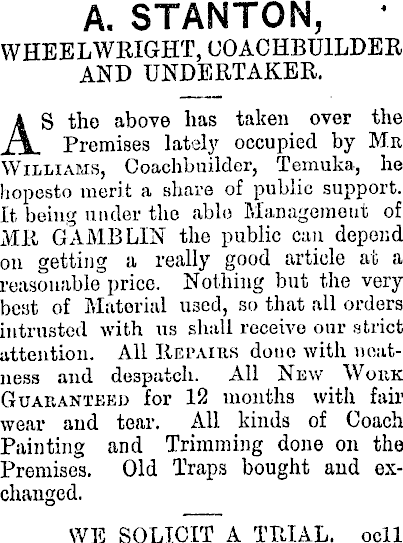 A. STANTON,
WHEELWRIGHT, COACHBUILDER AND UNDERTAKER.

AS the above has taken over the Premises lately occupied by MR WILLIAMS, Coachbuilder, Temuka, he hopesto merit a share of public support. It being under the able Management of MR GAMBLIN the public can depend on getting a really good article at a reasonable price. Nothing but the very best of Material used, so that all orders intrusted with us shall receive our strict attention. All REPAIRS done with neatness and despatch. All NEW WORK GUARANTEED for 12 months with fair wear and tear. All kinds of Coach Painting and Trimming done on the Premises. Old Traps bought and exchanged.

WE SOLICIT A TRIAL. oc11